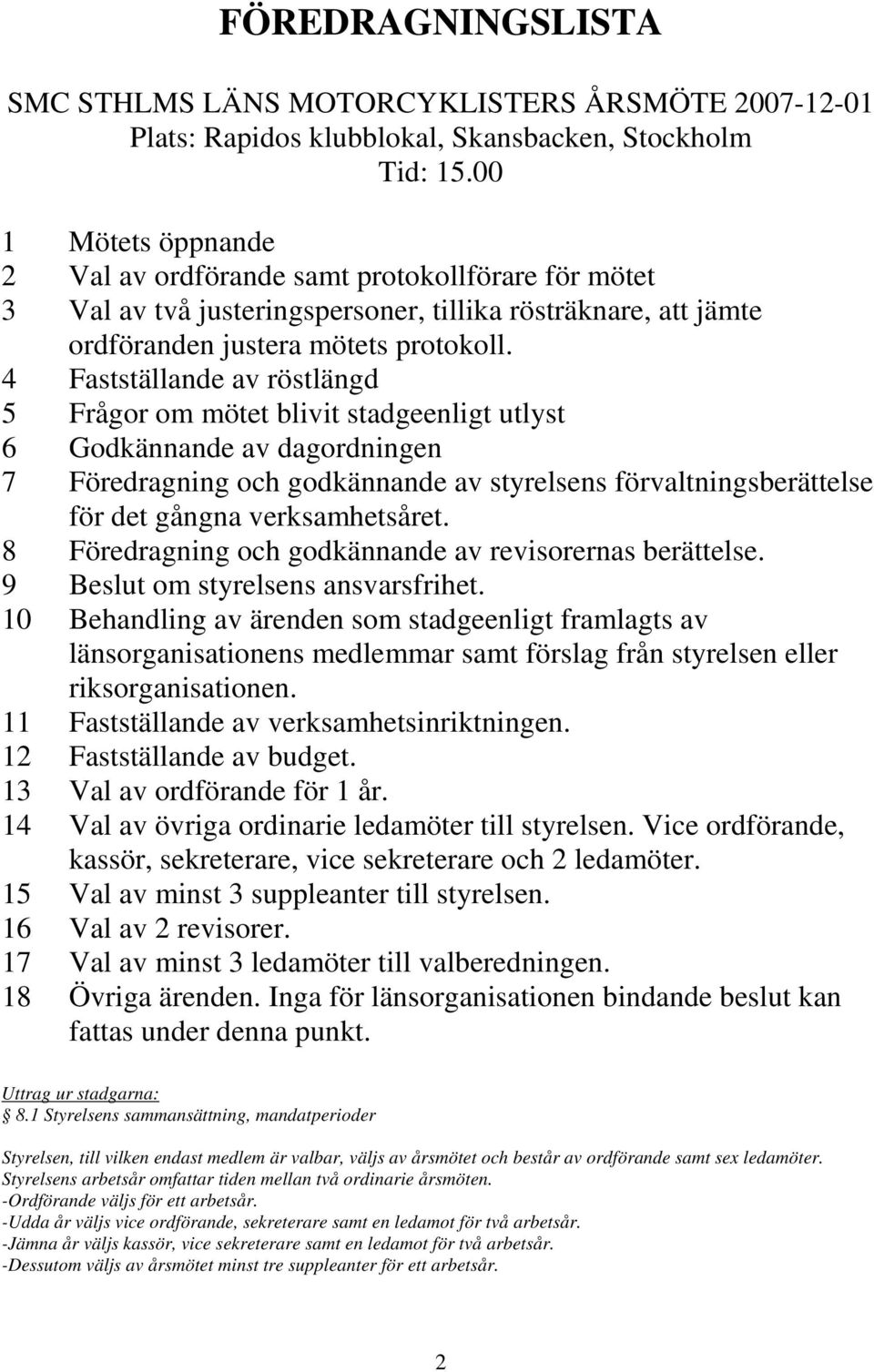 FÖREDRAGNINGSLISTA

SMC STHLMS LÄNS MOTORCYKLISTERS ÅRSMÖTE 2007-12-01
Plats: Rapidos klubblokal, Skansbacken, Stockholm
Tid: 15.00

1 Mötets öppnande
2 Val av ordförande samt protokollförare för mötet
3 Val av två justeringspersoner, tillika rösträknare, att jämte ordföranden justera mötets protokoll.
4 Fastställande av röstlängd
5 Frågor om mötet blivit stadgeenligt utlyst
6 Godkännande av dagordningen
7 Föredragning och godkännande av styrelsens förvaltningsberättelse för det gångna verksamhetsåret.
8 Föredragning och godkännande av revisorernas berättelse.
9 Beslut om styrelsens ansvarsfrihet.
10 Behandling av ärenden som stadgeenligt framlagts av länsorganisationens medlemmar samt förslag från styrelsen eller riksorganisationen.
11 Fastställande av verksamhetsinriktningen.
12 Fastställande av budget.
13 Val av ordförande för 1 år.
14 Val av övriga ordinarie ledamöter till styrelsen. Vice ordförande, kassör, sekreterare, vice sekreterare och 2 ledamöter.
15 Val av minst 3 suppleanter till styrelsen.
16 Val av 2 revisorer.
17 Val av minst 3 ledamöter till valberedningen.
18 Övriga ärenden. Inga för länsorganisationen bindande beslut kan fattas under denna punkt.

Uttrag ur stadgarna:
§ 8.1 Styrelsens sammansättning, mandatperioder

Styrelsen, till vilken endast medlem är valbar, väljs av årsmötet och består av ordförande samt sex ledamöter.
Styrelsens arbetsår omfattar tiden mellan två ordinarie årsmöten.
-Ordförande väljs för ett arbetsår.
-Udda år väljs vice ordförande, sekreterare samt en ledamot för två arbetsår.
-Jämna år väljs kassör, vice sekreterare samt en ledamot för två arbetsår.
-Dessutom väljs av årsmötet minst tre suppleanter för ett arbetsår.

2